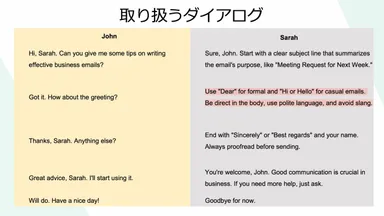 取り扱うダイアログ

| John | Sarah |
|---|---|
| Hi, Sarah. Can you give me some tips on writing effective business emails? | Sure, John. Start with a clear subject line that summarizes the email's purpose, like "Meeting Request for Next Week." |
| Got it. How about the greeting? | Use "Dear" for formal and "Hi or Hello" for casual emails. Be direct in the body, use polite language, and avoid slang. |
| Thanks, Sarah. Anything else? | End with "Sincerely" or "Best regards" and your name. Always proofread before sending. |
| Great advice, Sarah. I'll start using it. | You're welcome, John. Good communication is crucial in business. If you need more help, just ask. |
| Will do. Have a nice day! | Goodbye for now. |